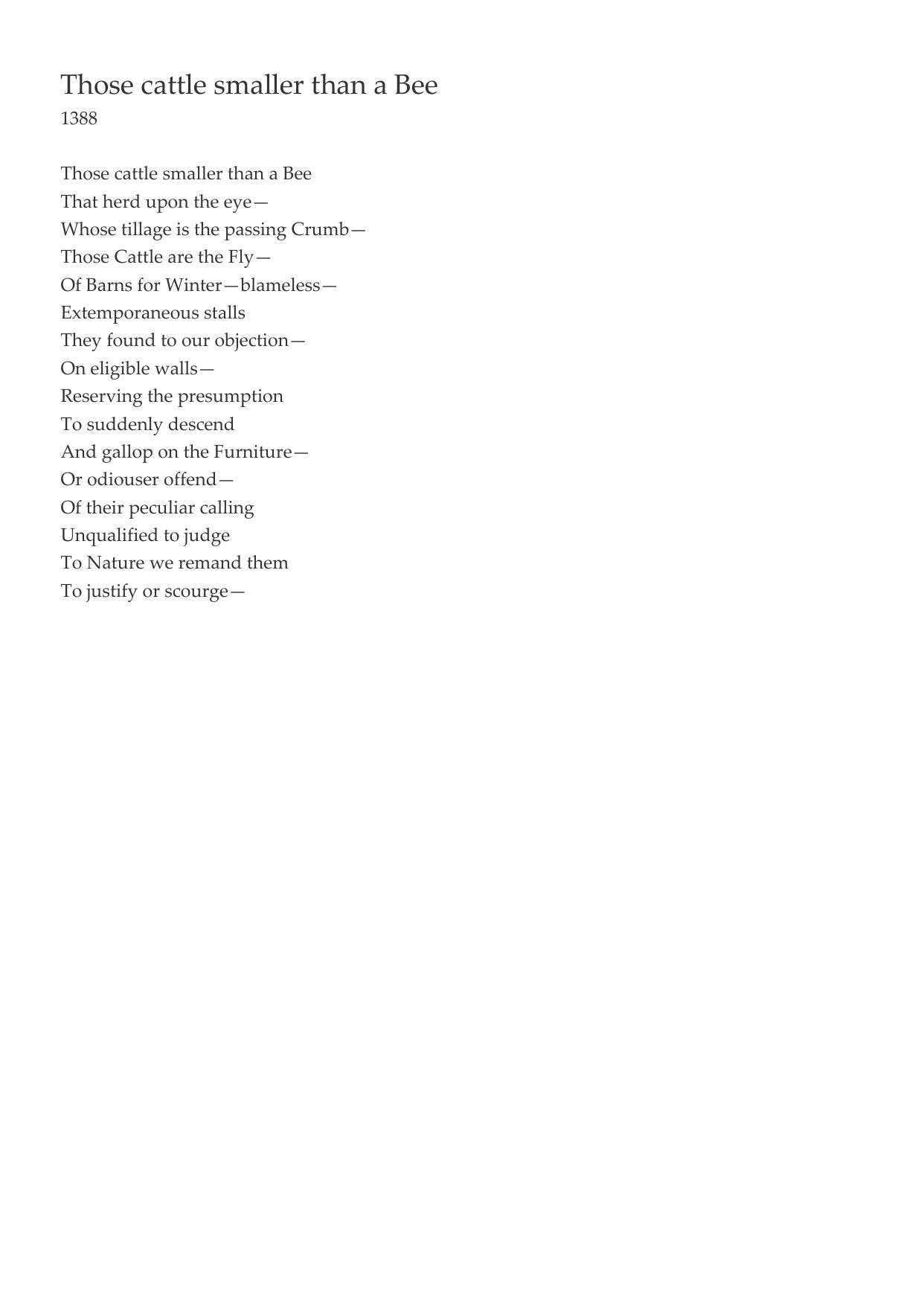 Those cattle smaller than a Bee
1388

Those cattle smaller than a Bee
That herd upon the eye—
Whose tillage is the passing Crumb—
Those Cattle are the Fly—
Of Barns for Winter—blameless—
Extemporaneous stalls
They found to our objection—
On eligible walls—
Reserving the presumption
To suddenly descend
And gallop on the Furniture—
Or odiouser offend—
Of their peculiar calling
Unqualified to judge
To Nature we remand them
To justify or scourge—